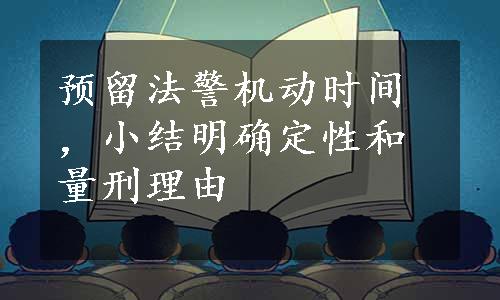 预留法警机动时间，小结明确定性和量刑理由